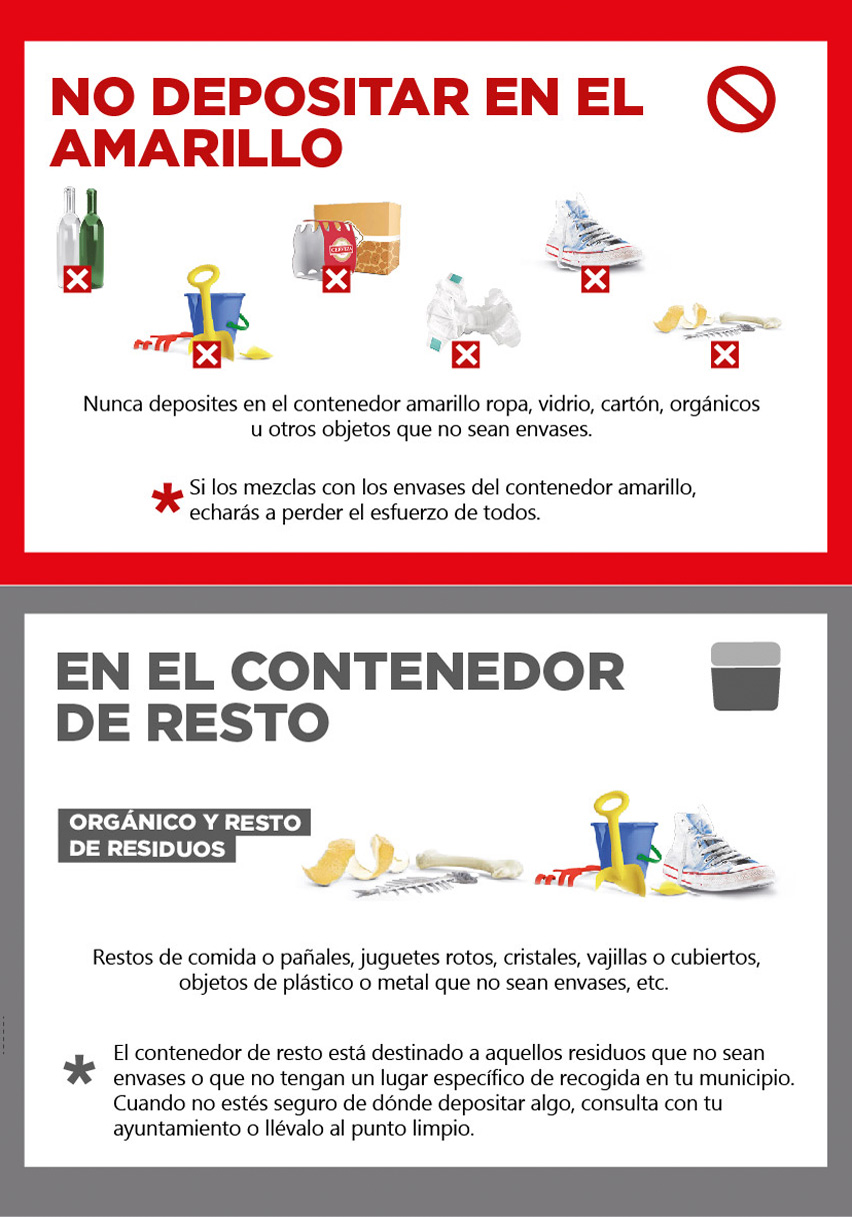 NO DEPOSITAR EN EL AMARILLO

Nunca deposites en el contenedor amarillo ropa, vidrio, cartón, orgánicos u otros objetos que no sean envases.

* Si los mezclas con los envases del contenedor amarillo, echarás a perder el esfuerzo de todos.

EN EL CONTENEDOR DE RESTO

ORGÁNICO Y RESTO DE RESIDUOS

Restos de comida o pañales, juguetes rotos, cristales, vajillas o cubiertos, objetos de plástico o metal que no sean envases, etc.

* El contenedor de resto está destinado a aquellos residuos que no sean envases o que no tengan un lugar específico de recogida en tu municipio. Cuando no estés seguro de dónde depositar algo, consulta con tu ayuntamiento o llévalo al punto limpio.